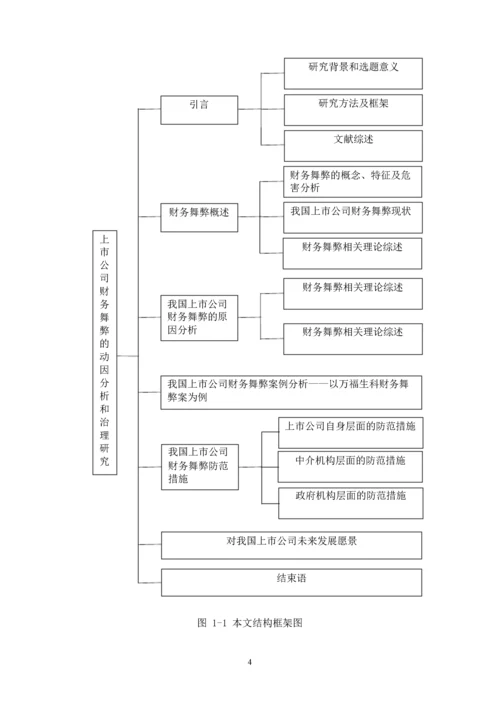 上市公司财务舞弊的动因分析和治理研究

引言

研究背景和选题意义

研究方法及框架

文献综述

财务舞弊概述

财务舞弊的概念、特征及危害分析

我国上市公司财务舞弊现状

财务舞弊相关理论综述

我国上市公司财务舞弊的原因分析

财务舞弊相关理论综述

财务舞弊相关理论综述

我国上市公司财务舞弊案例分析——以万福生科财务舞弊案为例

我国上市公司财务舞弊防范措施

上市公司自身层面的防范措施

中介机构层面的防范措施

政府机构层面的防范措施

对我国上市公司未来发展愿景

结束语

图 1-1 本文结构框架图

4